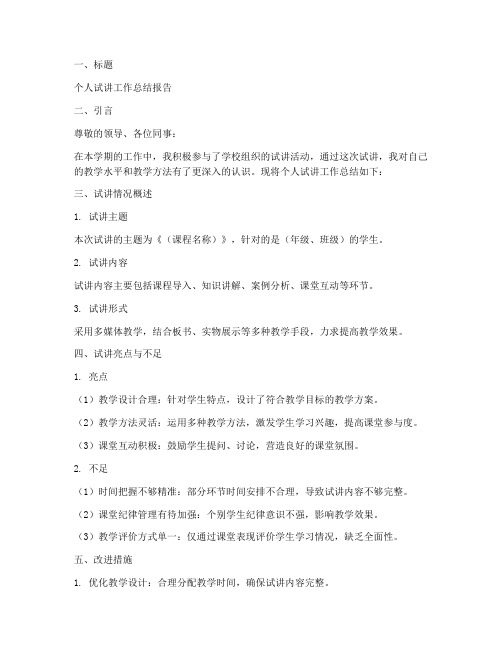 一、标题

个人试讲工作总结报告

二、引言

尊敬的领导、各位同事：

在本学期的工作中，我积极参与了学校组织的试讲活动，通过这次试讲，我对自己的教学水平和教学方法有了更深入的认识。现将个人试讲工作总结如下：

三、试讲情况概述

1. 试讲主题

本次试讲的主题为《（课程名称）》，针对的是（年级、班级）的学生。

2. 试讲内容

试讲内容主要包括课程导入、知识讲解、案例分析、课堂互动等环节。

3. 试讲形式

采用多媒体教学，结合板书、实物展示等多种教学手段，力求提高教学效果。

四、试讲亮点与不足

1. 亮点

（1）教学设计合理：针对学生特点，设计了符合教学目标的教学方案。

（2）教学方法灵活：运用多种教学方法，激发学生学习兴趣，提高课堂参与度。

（3）课堂互动积极：鼓励学生提问、讨论，营造良好的课堂氛围。

2. 不足

（1）时间把握不够精准：部分环节时间安排不合理，导致试讲内容不够完整。

（2）课堂纪律管理有待加强：个别学生纪律意识不强，影响教学效果。

（3）教学评价方式单一：仅通过课堂表现评价学生学习情况，缺乏全面性。

五、改进措施

1. 优化教学设计：合理分配教学时间，确保试讲内容完整。